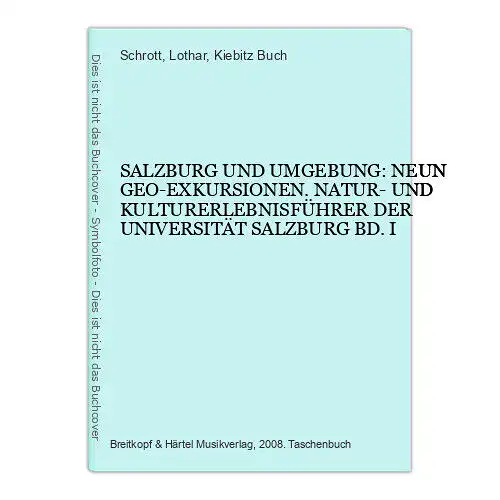 Dies ist nicht das Buchcover - Symbolfoto - Dies ist nicht das Buchcover

Schrott, Lothar, Kiebitz Buch

SALZBURG UND UMGEBUNG: NEUN GEO-EXKURSIONEN. NATUR- UND KULTURERLEBNISFÜHRER DER UNIVERSITÄT SALZBURG BD. I

Breitkopf & Härtel Musikverlag, 2008. Taschenbuch